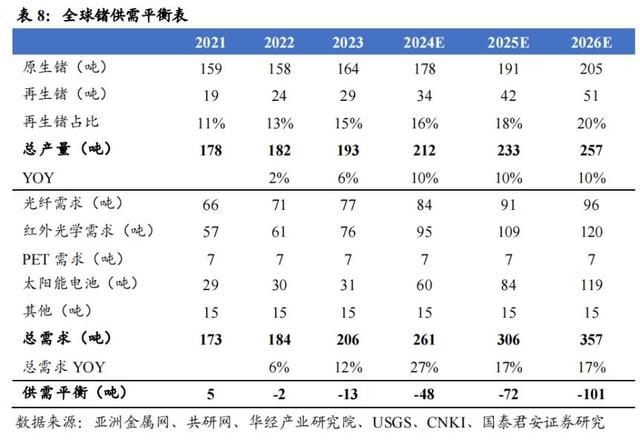 表 8：全球锗供需平衡表

| | 2021 | 2022 | 2023 | 2024E | 2025E | 2026E |
|---|---|---|---|---|---|---|
| 原生锗（吨） | 159 | 158 | 164 | 178 | 191 | 205 |
| 再生锗（吨） | 19 | 24 | 29 | 34 | 42 | 51 |
| 再生锗占比 | 11% | 13% | 15% | 16% | 18% | 20% |
| 总产量（吨） | 178 | 182 | 193 | 212 | 233 | 257 |
| YOY | | 2% | 6% | 10% | 10% | 10% |
| 光纤需求（吨） | 66 | 71 | 77 | 84 | 91 | 96 |
| 红外光学需求（吨） | 57 | 61 | 76 | 95 | 109 | 120 |
| PET 需求（吨） | 7 | 7 | 7 | 7 | 7 | 7 |
| 太阳能电池（吨） | 29 | 30 | 31 | 60 | 84 | 119 |
| 其他（吨） | 15 | 15 | 15 | 15 | 15 | 15 |
| 总需求（吨） | 173 | 184 | 206 | 261 | 306 | 357 |
| 总需求 YOY | | 6% | 12% | 27% | 17% | 17% |
| 供需平衡（吨） | 5 | -2 | -13 | -48 | -72 | -101 |

数据来源：亚洲金属网、共研网、华经产业研究院、USGS、CNKI、国泰君安证券研究